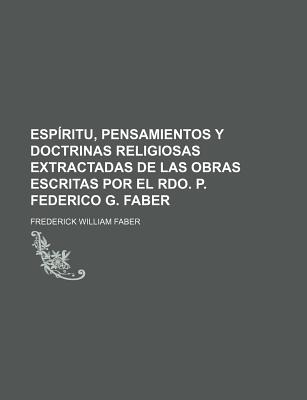 ESPÍRITU, PENSAMIENTOS Y DOCTRINAS RELIGIOSAS EXTRACTADAS DE LAS OBRAS ESCRITAS POR EL RDO. P. FEDERICO G. FABER

FREDERICK WILLIAM FABER